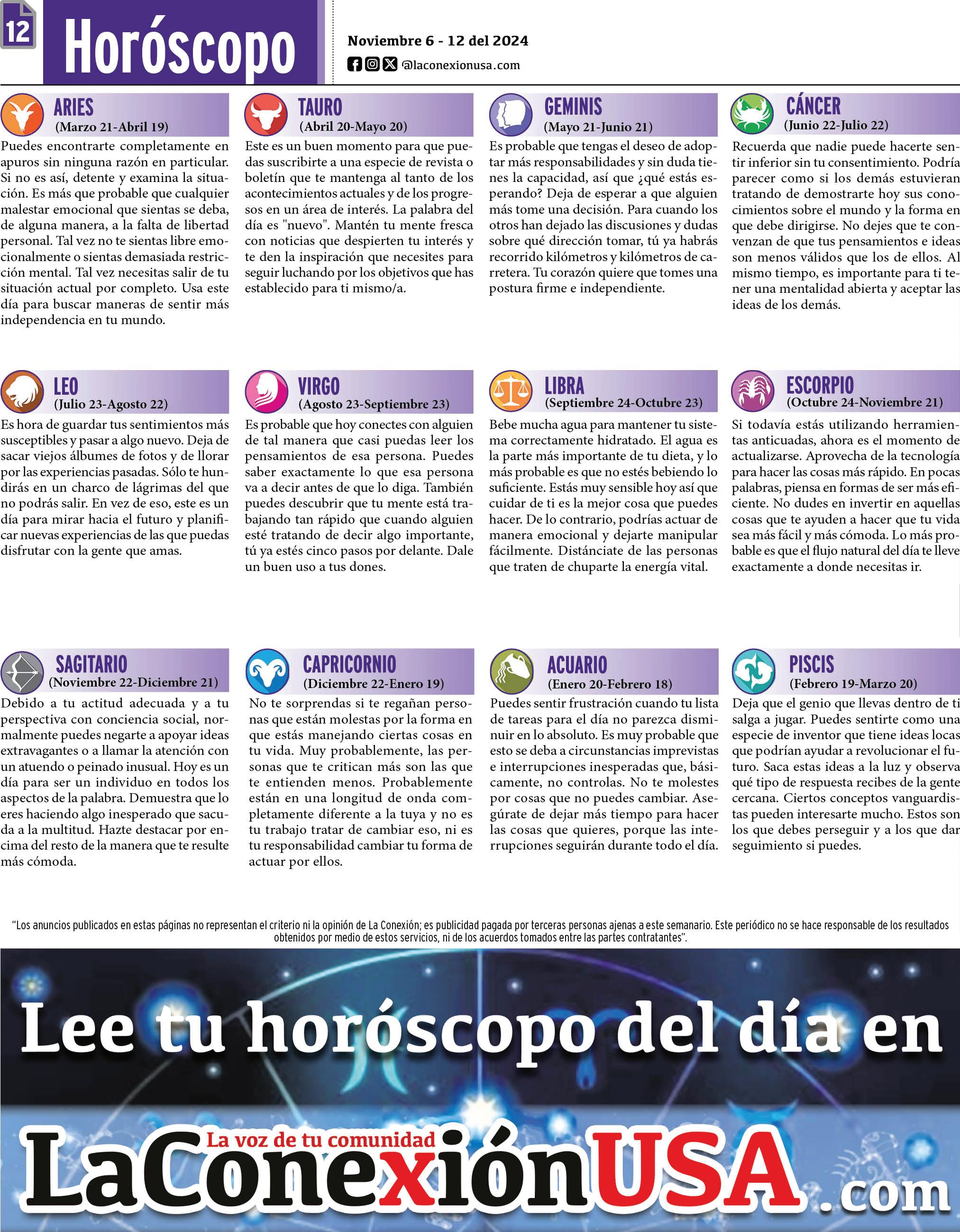 12

Horóscopo

Noviembre 6 - 12 del 2024

@laconexionusa.com

ARIES
(Marzo 21-Abril 19)
Puedes encontrarte completamente en apuros sin ninguna razón en particular. Si no es así, detente y examina la situación. Es más que probable que cualquier malestar emocional que sientas se deba, de alguna manera, a la falta de libertad personal. Tal vez no te sientas libre emocionalmente o sientas demasiada restricción mental. Tal vez necesitas salir de tu situación actual por completo. Usa este día para buscar maneras de sentir más independencia en tu mundo.

TAURO
(Abril 20-Mayo 20)
Este es un buen momento para que puedas suscribirte a una especie de revista o boletín que te mantenga al tanto de los acontecimientos actuales y de los progresos en un área de interés. La palabra del día es "nuevo". Mantén tu mente fresca con noticias que despierten tu interés y te den la inspiración que necesites para seguir luchando por los objetivos que has establecido para ti mismo/a.

GEMINIS
(Mayo 21-Junio 21)
Es probable que tengas el deseo de adoptar más responsabilidades y sin duda tienes la capacidad, así que ¿qué estás esperando? Deja de esperar a que alguien más tome una decisión. Para cuando los otros han dejado las discusiones y dudas sobre qué dirección tomar, tú ya habrás recorrido kilómetros y kilómetros de carretera. Tu corazón quiere que tomes una postura firme e independiente.

CÁNCER
(Junio 22-Julio 22)
Recuerda que nadie puede hacerte sentir inferior sin tu consentimiento. Podría parecer como si los demás estuvieran tratando de demostrarte hoy sus conocimientos sobre el mundo y la forma en que debe dirigirse. No dejes que te convenzan de que tus pensamientos e ideas son menos válidos que los de ellos. Al mismo tiempo, es importante para ti tener una mentalidad abierta y aceptar las ideas de los demás.

LEO
(Julio 23-Agosto 22)
Es hora de guardar tus sentimientos más susceptibles y pasar a algo nuevo. Deja de sacar viejos álbumes de fotos y de llorar por las experiencias pasadas. Sólo te hundirás en un charco de lágrimas del que no podrás salir. En vez de eso, este es un día para mirar hacia el futuro y planificar nuevas experiencias de las que puedas disfrutar con la gente que amas.

VIRGO
(Agosto 23-Septiembre 23)
Es probable que hoy conectes con alguien de tal manera que casi puedas leer los pensamientos de esa persona. Puedes saber exactamente lo que esa persona va a decir antes de que lo diga. También puedes descubrir que tu mente está trabajando tan rápido que cuando alguien esté tratando de decir algo importante, tú ya estés cinco pasos por delante. Dale un buen uso a tus dones.

LIBRA
(Septiembre 24-Octubre 23)
Bebe mucha agua para mantener tu sistema correctamente hidratado. El agua es la parte más importante de tu dieta, y lo más probable es que no estés bebiendo lo suficiente. Estás muy sensible hoy así que cuidar de ti es la mejor cosa que puedes hacer. De lo contrario, podrías actuar de manera emocional y dejarte manipular fácilmente. Distánciate de las personas que traten de chuparte la energía vital.

ESCORPIO
(Octubre 24-Noviembre 21)
Si todavía estás utilizando herramientas anticuadas, ahora es el momento de actualizarse. Aprovecha de la tecnología para hacer las cosas más rápido. En pocas palabras, piensa en formas de ser más eficiente. No dudes en invertir en aquellas cosas que te ayuden a hacer que tu vida sea más fácil y más cómoda. Lo más probable es que el flujo natural del día te lleve exactamente a donde necesitas ir.

SAGITARIO
(Noviembre 22-Diciembre 21)
Debido a tu actitud adecuada y a tu perspectiva con conciencia social, normalmente puedes negarte a apoyar ideas extravagantes o a llamar la atención con un atuendo o peinado inusual. Hoy es un día para ser un individuo en todos los aspectos de la palabra. Demuestra que lo eres haciendo algo inesperado que sacuda a la multitud. Hazte destacar por encima del resto de la manera que te resulte más cómoda.

CAPRICORNIO
(Diciembre 22-Enero 19)
No te sorprendas si te regañan personas que están molestas por la forma en que estás manejando ciertas cosas en tu vida. Muy probablemente, las personas que te critican más son las que te entienden menos. Probablemente están en una longitud de onda completamente diferente a la tuya y no es tu trabajo tratar de cambiar eso, ni es tu responsabilidad cambiar tu forma de actuar por ellos.

ACUARIO
(Enero 20-Febrero 18)
Puedes sentir frustración cuando tu lista de tareas para el día no parezca disminuir en lo absoluto. Es muy probable que esto se deba a circunstancias imprevistas e interrupciones inesperadas que, básicamente, no controlas. No te molestes por cosas que no puedes cambiar. Asegúrate de dejar más tiempo para hacer las cosas que quieres, porque las interrupciones seguirán durante todo el día.

PISCIS
(Febrero 19-Marzo 20)
Deja que el genio que llevas dentro de ti salga a jugar. Puedes sentirte como una especie de inventor que tiene ideas locas que podrían ayudar a revolucionar el futuro. Saca estas ideas a la luz y observa qué tipo de respuesta recibes de la gente cercana. Ciertos conceptos vanguardistas pueden interesarte mucho. Estos son los que debes perseguir y a los que dar seguimiento si puedes.

"Los anuncios publicados en estas páginas no representan el criterio ni la opinión de La Conexión; es publicidad pagada por terceras personas ajenas a este semanario. Este periódico no se hace responsable de los resultados obtenidos por medio de estos servicios, ni de los acuerdos tomados entre las partes contratantes".

Lee tu horóscopo del día en

La voz de tu comunidad
LaConexiónUSA.com